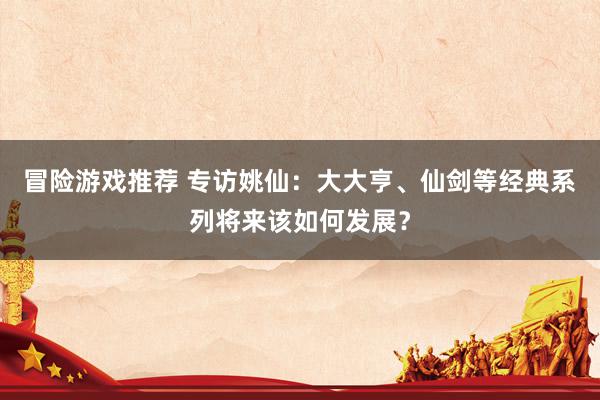 冒险游戏推荐 专访姚仙：大大亨、仙剑等经典系列将来该如何发展？